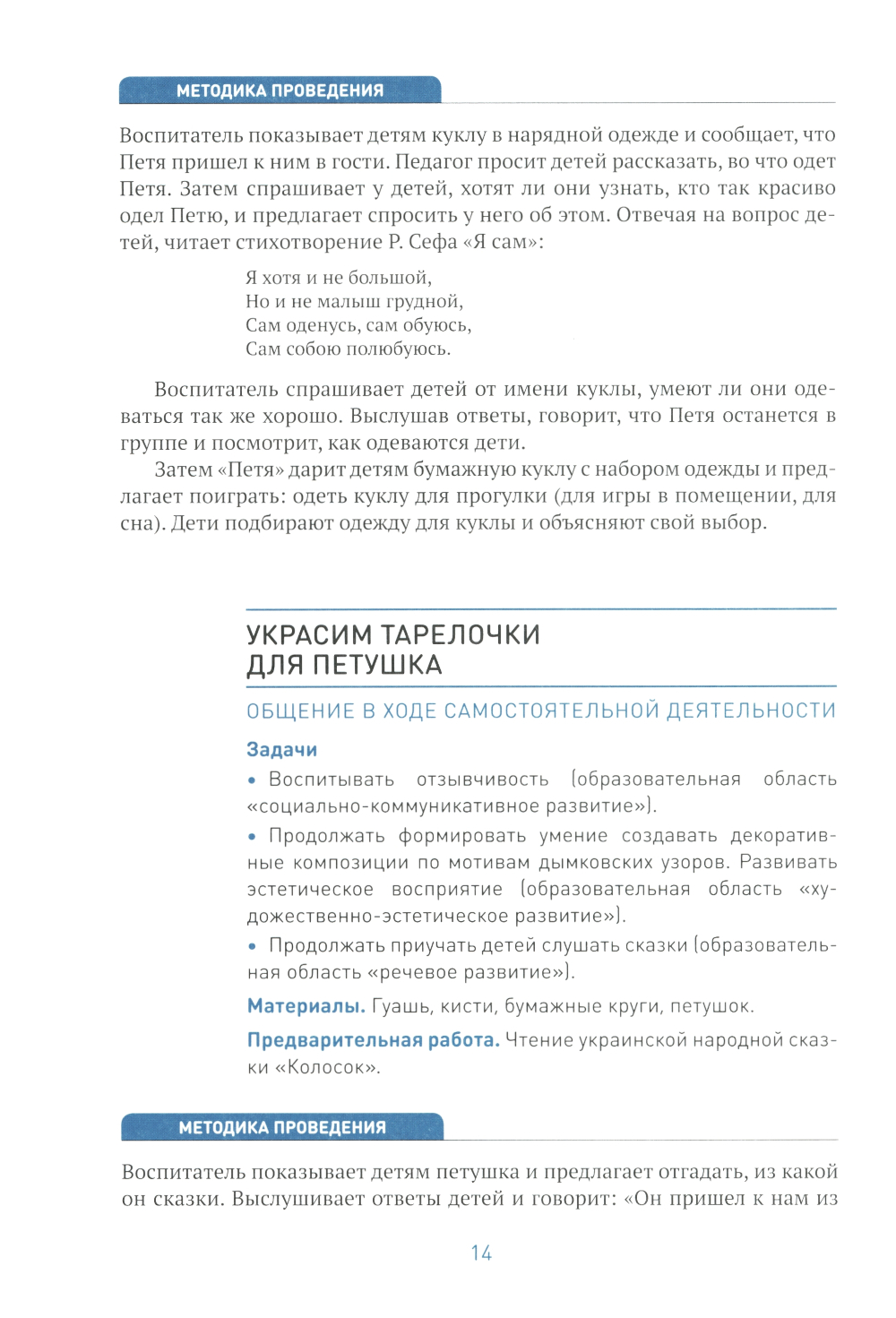 МЕТОДИКА ПРОВЕДЕНИЯ

Воспитатель показывает детям куклу в нарядной одежде и сообщает, что Петя пришел к ним в гости. Педагог просит детей рассказать, во что одет Петя. Затем спрашивает у детей, хотят ли они узнать, кто так красиво одел Петю, и предлагает спросить у него об этом. Отвечая на вопрос детей, читает стихотворение Р. Сефа «Я сам»:

Я хотя и не большой,
Но и не малыш грудной,
Сам оденусь, сам обуюсь,
Сам собою полюбуюсь.

Воспитатель спрашивает детей от имени куклы, умеют ли они одеваться так же хорошо. Выслушав ответы, говорит, что Петя останется в группе и посмотрит, как одеваются дети.

Затем «Петя» дарит детям бумажную куклу с набором одежды и предлагает поиграть: одеть куклу для прогулки (для игры в помещении, для сна). Дети подбирают одежду для куклы и объясняют свой выбор.

УКРАСИМ ТАРЕЛОЧКИ ДЛЯ ПЕТУШКА

ОБЩЕНИЕ В ХОДЕ САМОСТОЯТЕЛЬНОЙ ДЕЯТЕЛЬНОСТИ

Задачи

• Воспитывать отзывчивость (образовательная область «социально-коммуникативное развитие»).

• Продолжать формировать умение создавать декоративные композиции по мотивам дымковских узоров. Развивать эстетическое восприятие (образовательная область «художественно-эстетическое развитие»).

• Продолжать приучать детей слушать сказки (образовательная область «речевое развитие»).

Материалы. Гуашь, кисти, бумажные круги, петушок.

Предварительная работа. Чтение украинской народной сказки «Колосок».

МЕТОДИКА ПРОВЕДЕНИЯ

Воспитатель показывает детям петушка и предлагает отгадать, из какой он сказки. Выслушивает ответы детей и говорит: «Он пришел к нам из

14